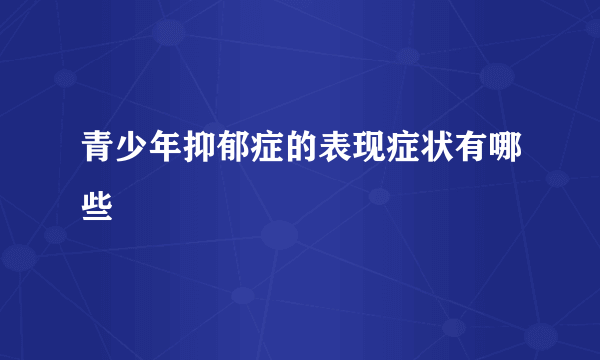 青少年抑郁症的表现症状有哪些